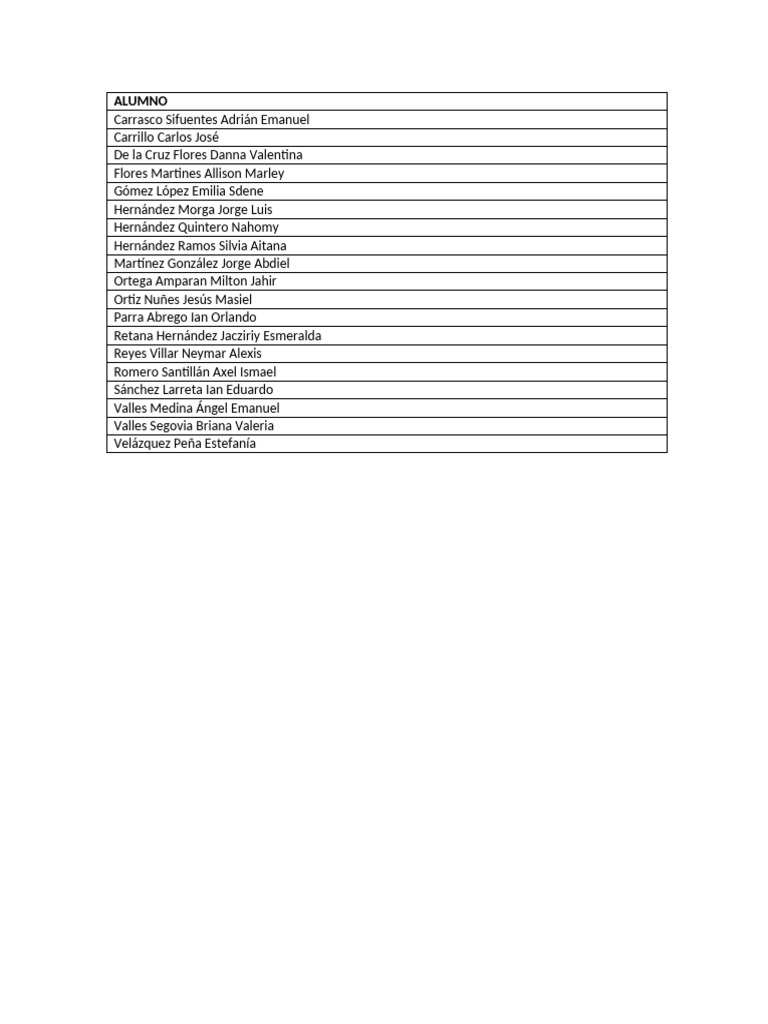 | ALUMNO |
|---|
| Carrasco Sifuentes Adrián Emanuel |
| Carrillo Carlos José |
| De la Cruz Flores Danna Valentina |
| Flores Martines Allison Marley |
| Gómez López Emilia Sdene |
| Hernández Morga Jorge Luis |
| Hernández Quintero Nahomy |
| Hernández Ramos Silvia Aitana |
| Martínez González Jorge Abdiel |
| Ortega Amparan Milton Jahir |
| Ortiz Nuñes Jesús Masiel |
| Parra Abrego Ian Orlando |
| Retana Hernández Jacziriy Esmeralda |
| Reyes Villar Neymar Alexis |
| Romero Santillán Axel Ismael |
| Sánchez Larreta Ian Eduardo |
| Valles Medina Ángel Emanuel |
| Valles Segovia Briana Valeria |
| Velázquez Peña Estefanía |